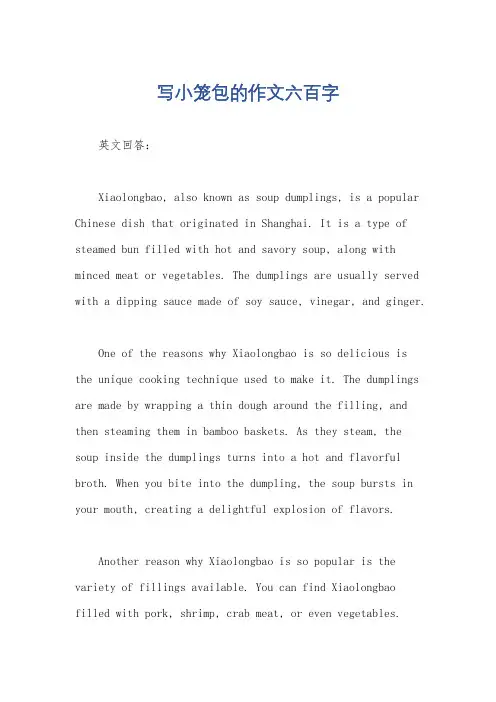 写小笼包的作文六百字

英文回答：

Xiaolongbao, also known as soup dumplings, is a popular Chinese dish that originated in Shanghai. It is a type of steamed bun filled with hot and savory soup, along with minced meat or vegetables. The dumplings are usually served with a dipping sauce made of soy sauce, vinegar, and ginger.

One of the reasons why Xiaolongbao is so delicious is the unique cooking technique used to make it. The dumplings are made by wrapping a thin dough around the filling, and then steaming them in bamboo baskets. As they steam, the soup inside the dumplings turns into a hot and flavorful broth. When you bite into the dumpling, the soup bursts in your mouth, creating a delightful explosion of flavors.

Another reason why Xiaolongbao is so popular is the variety of fillings available. You can find Xiaolongbao filled with pork, shrimp, crab meat, or even vegetables.